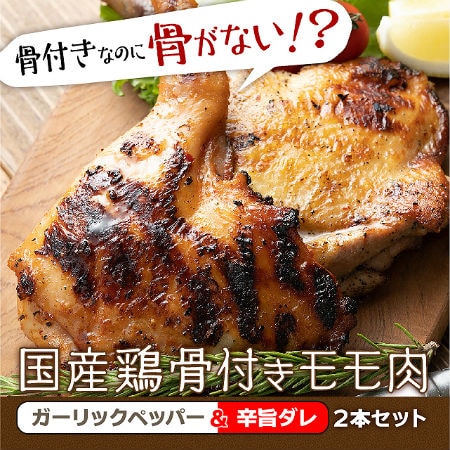 骨付きなのに骨がない!?

国産鶏骨付きモモ肉

ガーリックペッパー & 辛旨ダレ 2本セット